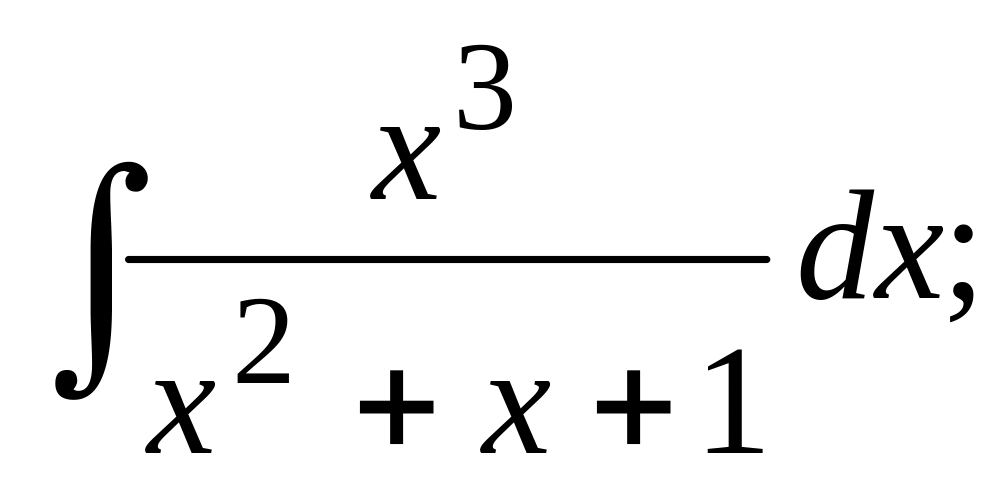 $\int \frac{x^3}{x^2+x+1}dx;$